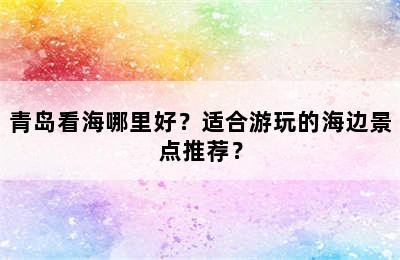 青岛看海哪里好？适合游玩的海边景点推荐？